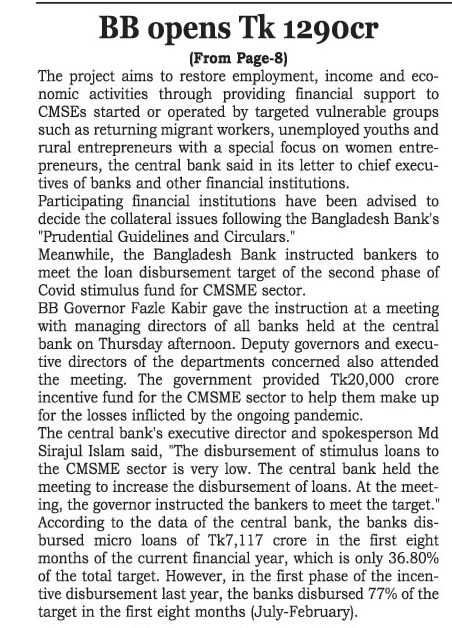 BB opens Tk 1290cr

(From Page-8)

The project aims to restore employment, income and economic activities through providing financial support to CMSEs started or operated by targeted vulnerable groups such as returning migrant workers, unemployed youths and rural entrepreneurs with a special focus on women entrepreneurs, the central bank said in its letter to chief executives of banks and other financial institutions.

Participating financial institutions have been advised to decide the collateral issues following the Bangladesh Bank's "Prudential Guidelines and Circulars."

Meanwhile, the Bangladesh Bank instructed bankers to meet the loan disbursement target of the second phase of Covid stimulus fund for CMSME sector.

BB Governor Fazle Kabir gave the instruction at a meeting with managing directors of all banks held at the central bank on Thursday afternoon. Deputy governors and executive directors of the departments concerned also attended the meeting. The government provided Tk20,000 crore incentive fund for the CMSME sector to help them make up for the losses inflicted by the ongoing pandemic.

The central bank's executive director and spokesperson Md Sirajul Islam said, "The disbursement of stimulus loans to the CMSME sector is very low. The central bank held the meeting to increase the disbursement of loans. At the meeting, the governor instructed the bankers to meet the target."

According to the data of the central bank, the banks disbursed micro loans of Tk7,117 crore in the first eight months of the current financial year, which is only 36.80% of the total target. However, in the first phase of the incentive disbursement last year, the banks disbursed 77% of the target in the first eight months (July-February).